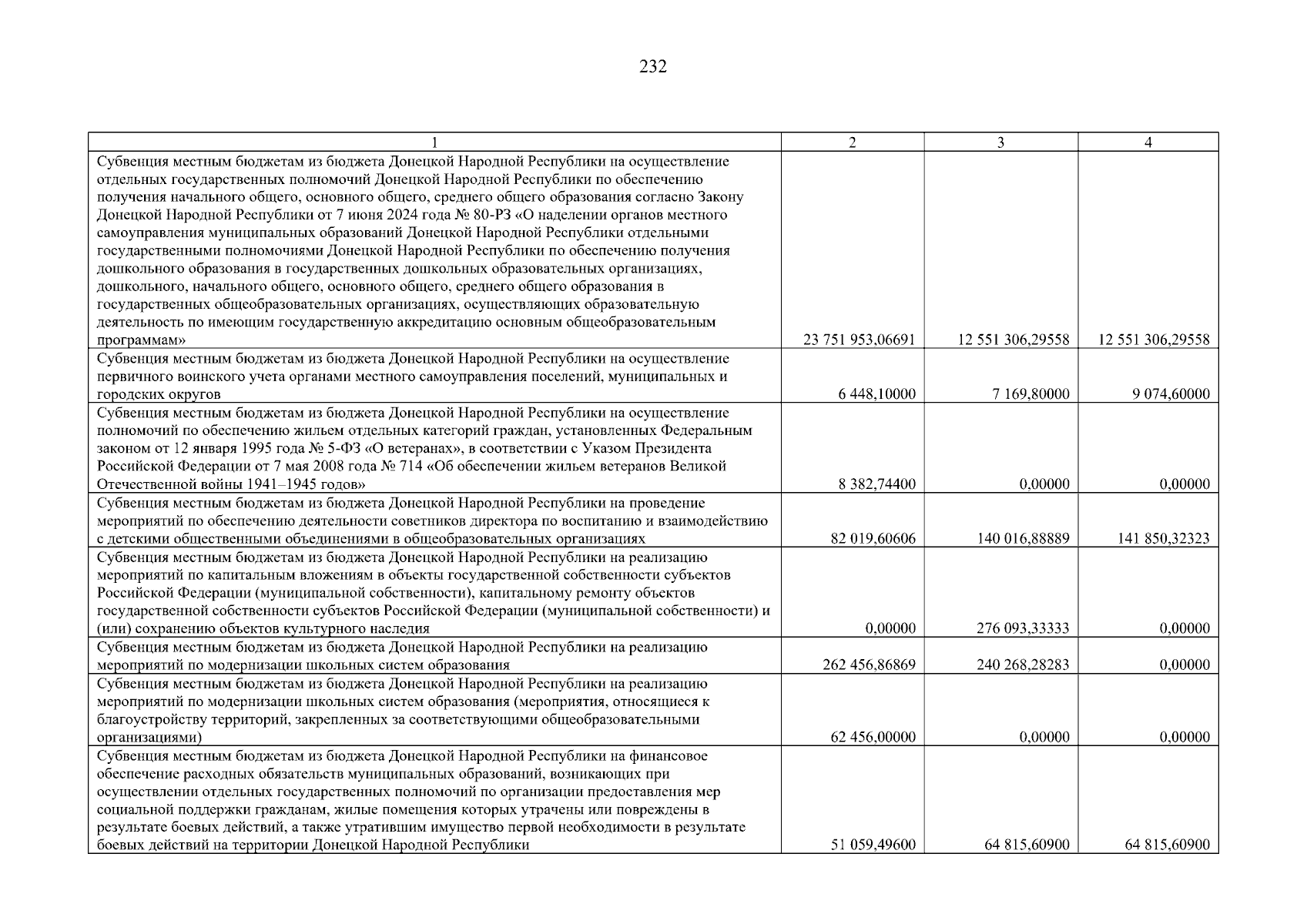 232

| 1 | 2 | 3 | 4 |
|---|---|---|---|
| Субвенция местным бюджетам из бюджета Донецкой Народной Республики на осуществление отдельных государственных полномочий Донецкой Народной Республики по обеспечению получения начального общего, основного общего, среднего общего образования согласно Закону Донецкой Народной Республики от 7 июня 2024 года № 80-РЗ «О наделении органов местного самоуправления муниципальных образований Донецкой Народной Республики отдельными государственными полномочиями Донецкой Народной Республики по обеспечению получения дошкольного образования в государственных дошкольных образовательных организациях, дошкольного, начального общего, основного общего, среднего общего образования в государственных общеобразовательных организациях, осуществляющих образовательную деятельность по имеющим государственную аккредитацию основным общеобразовательным программам» | 23 751 953,06691 | 12 551 306,29558 | 12 551 306,29558 |
| Субвенция местным бюджетам из бюджета Донецкой Народной Республики на осуществление первичного воинского учета органами местного самоуправления поселений, муниципальных и городских округов | 6 448,10000 | 7 169,80000 | 9 074,60000 |
| Субвенция местным бюджетам из бюджета Донецкой Народной Республики на осуществление полномочий по обеспечению жильем отдельных категорий граждан, установленных Федеральным законом от 12 января 1995 года № 5-ФЗ «О ветеранах», в соответствии с Указом Президента Российской Федерации от 7 мая 2008 года № 714 «Об обеспечении жильем ветеранов Великой Отечественной войны 1941–1945 годов» | 8 382,74400 | 0,00000 | 0,00000 |
| Субвенция местным бюджетам из бюджета Донецкой Народной Республики на проведение мероприятий по обеспечению деятельности советников директора по воспитанию и взаимодействию с детскими общественными объединениями в общеобразовательных организациях | 82 019,60606 | 140 016,88889 | 141 850,32323 |
| Субвенция местным бюджетам из бюджета Донецкой Народной Республики на реализацию мероприятий по капитальным вложениям в объекты государственной собственности субъектов Российской Федерации (муниципальной собственности), капитальному ремонту объектов государственной собственности субъектов Российской Федерации (муниципальной собственности) и (или) сохранению объектов культурного наследия | 0,00000 | 276 093,33333 | 0,00000 |
| Субвенция местным бюджетам из бюджета Донецкой Народной Республики на реализацию мероприятий по модернизации школьных систем образования | 262 456,86869 | 240 268,28283 | 0,00000 |
| Субвенция местным бюджетам из бюджета Донецкой Народной Республики на реализацию мероприятий по модернизации школьных систем образования (мероприятия, относящиеся к благоустройству территорий, закрепленных за соответствующими общеобразовательными организациями) | 62 456,00000 | 0,00000 | 0,00000 |
| Субвенция местным бюджетам из бюджета Донецкой Народной Республики на финансовое обеспечение расходных обязательств муниципальных образований, возникающих при осуществлении отдельных государственных полномочий по организации предоставления мер социальной поддержки гражданам, жилые помещения которых утрачены или повреждены в результате боевых действий, а также утратившим имущество первой необходимости в результате боевых действий на территории Донецкой Народной Республики | 51 059,49600 | 64 815,60900 | 64 815,60900 |